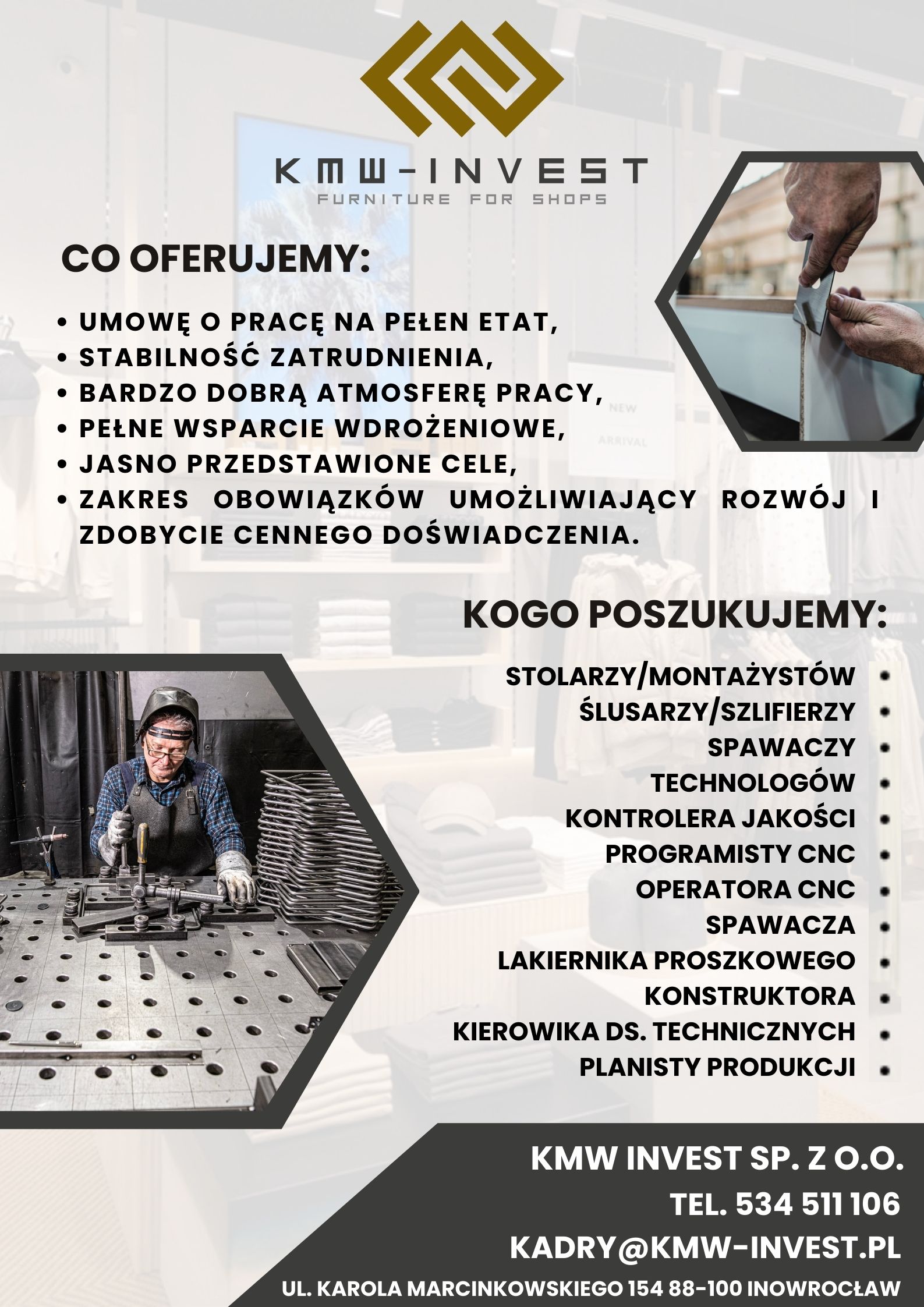 KMW-INVEST
FURNITURE FOR SHOPS

CO OFERUJEMY:

• UMOWĘ O PRACĘ NA PEŁEN ETAT,
• STABILNOŚĆ ZATRUDNIENIA,
• BARDZO DOBRĄ ATMOSFERĘ PRACY,
• PEŁNE WSPARCIE WDROŻENIOWE,
• JASNO PRZEDSTAWIONE CELE,
• ZAKRES OBOWIĄZKÓW UMOŻLIWIAJĄCY ROZWÓJ I ZDOBYCIE CENNEGO DOŚWIADCZENIA.

NEW ARRIVAL

KOGO POSZUKUJEMY:

STOLARZY/MONTAŻYSTÓW •
ŚLUSARZY/SZLIFIERZY •
SPAWACZY •
TECHNOLOGÓW •
KONTROLERA JAKOŚCI •
PROGRAMISTY CNC •
OPERATORA CNC •
SPAWACZA •
LAKIERNIKA PROSZKOWEGO •
KONSTRUKTORA •
KIEROWIKA DS. TECHNICZNYCH •
PLANISTY PRODUKCJI •

KMW INVEST SP. Z O.O.
TEL. 534 511 106
KADRY@KMW-INVEST.PL
UL. KAROLA MARCINKOWSKIEGO 154 88-100 INOWROCŁAW